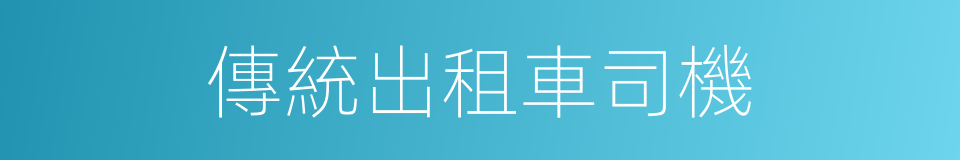 傳統出租車司機